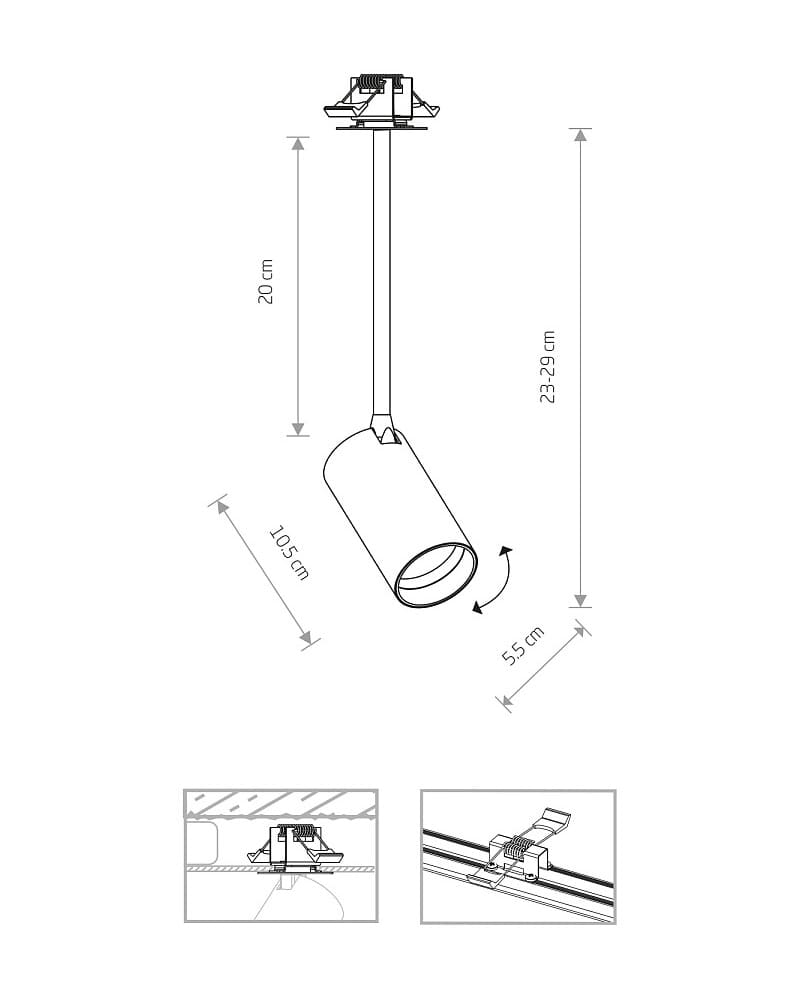 20 cm

23-29 cm

10.5 cm

5.5 cm